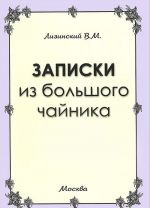 Лизинский В.М.

ЗАПИСКИ
из большого
чайника

Москва